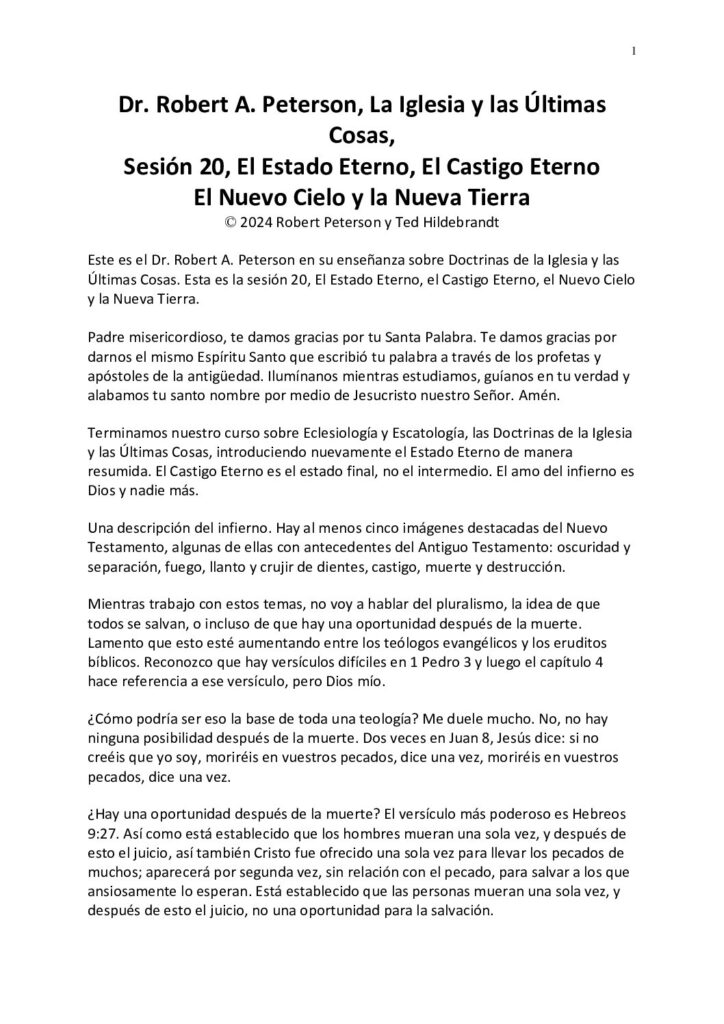 1

Dr. Robert A. Peterson, La Iglesia y las Últimas Cosas,
Sesión 20, El Estado Eterno, El Castigo Eterno
El Nuevo Cielo y la Nueva Tierra
© 2024 Robert Peterson y Ted Hildebrandt

Este es el Dr. Robert A. Peterson en su enseñanza sobre Doctrinas de la Iglesia y las Últimas Cosas. Esta es la sesión 20, El Estado Eterno, el Castigo Eterno, el Nuevo Cielo y la Nueva Tierra.

Padre misericordioso, te damos gracias por tu Santa Palabra. Te damos gracias por darnos el mismo Espíritu Santo que escribió tu palabra a través de los profetas y apóstoles de la antigüedad. Ilumínanos mientras estudiamos, guíanos en tu verdad y alabamos tu santo nombre por medio de Jesucristo nuestro Señor. Amén.

Terminamos nuestro curso sobre Eclesiología y Escatología, las Doctrinas de la Iglesia y las Últimas Cosas, introduciendo nuevamente el Estado Eterno de manera resumida. El Castigo Eterno es el estado final, no el intermedio. El amo del infierno es Dios y nadie más.

Una descripción del infierno. Hay al menos cinco imágenes destacadas del Nuevo Testamento, algunas de ellas con antecedentes del Antiguo Testamento: oscuridad y separación, fuego, llanto y crujir de dientes, castigo, muerte y destrucción.

Mientras trabajo con estos temas, no voy a hablar del pluralismo, la idea de que todos se salvan, o incluso de que hay una oportunidad después de la muerte. Lamento que esto esté aumentando entre los teólogos evangélicos y los eruditos bíblicos. Reconozco que hay versículos difíciles en 1 Pedro 3 y luego el capítulo 4 hace referencia a ese versículo, pero Dios mío.

¿Cómo podría ser eso la base de toda una teología? Me duele mucho. No, no hay ninguna posibilidad después de la muerte. Dos veces en Juan 8, Jesús dice: si no creéis que yo soy, moriréis en vuestros pecados, dice una vez, moriréis en vuestros pecados, dice una vez.

¿Hay una oportunidad después de la muerte? El versículo más poderoso es Hebreos 9:27. Así como está establecido que los hombres mueran una sola vez, y después de esto el juicio, así también Cristo fue ofrecido una sola vez para llevar los pecados de muchos; aparecerá por segunda vez, sin relación con el pecado, para salvar a los que ansiosamente lo esperan. Está establecido que las personas mueran una sola vez, y después de esto el juicio, no una oportunidad para la salvación.